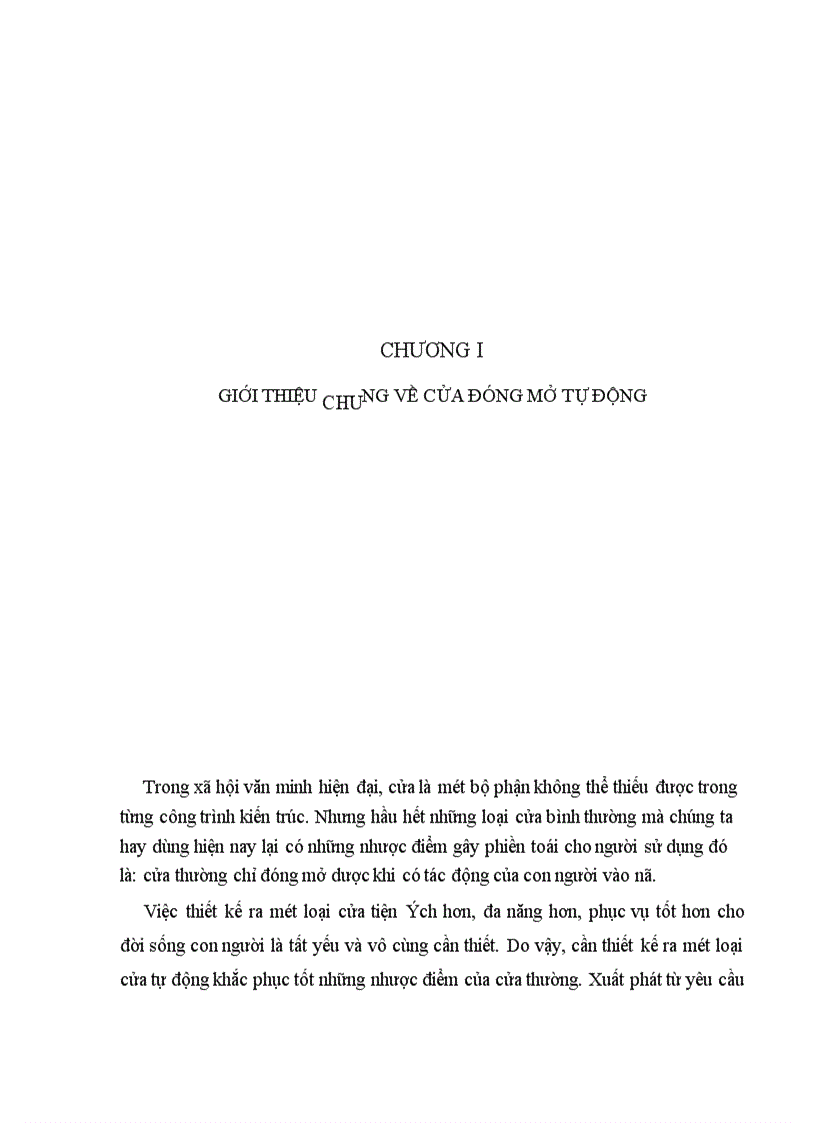 CHƯƠNG I

GIỚI THIỆU CHUNG VỀ CỬA ĐÓNG MỞ TỰ ĐỘNG

Trong xã hội văn minh hiện đại, cửa là mét bộ phận không thể thiếu được trong từng công trình kiến trúc. Nhưng hầu hết những loại cửa bình thường mà chúng ta hay dùng hiện nay lại có những nhược điểm gây phiền toái cho người sử dụng đó là: cửa thường chỉ đóng mở được khi có tác động của con người vào nã.

Việc thiết kế ra mét loại cửa tiện Ých hơn, đa năng hơn, phục vụ tốt hơn cho đời sống con người là tất yếu và vô cùng cần thiết. Do vậy, cần thiết kế ra mét loại cửa tự động khắc phục tốt những nhược điểm của cửa thường. Xuất phát từ yêu cầu